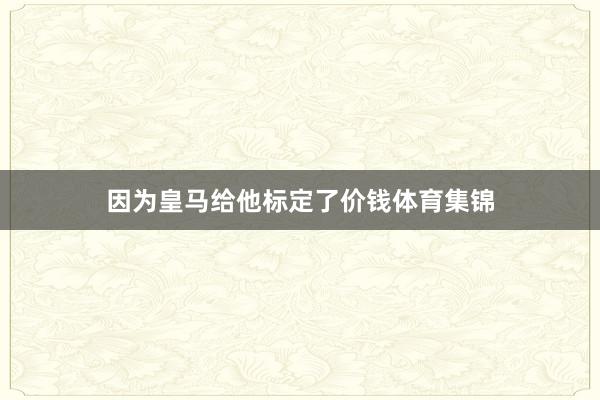 因为皇马给他标定了价钱体育集锦